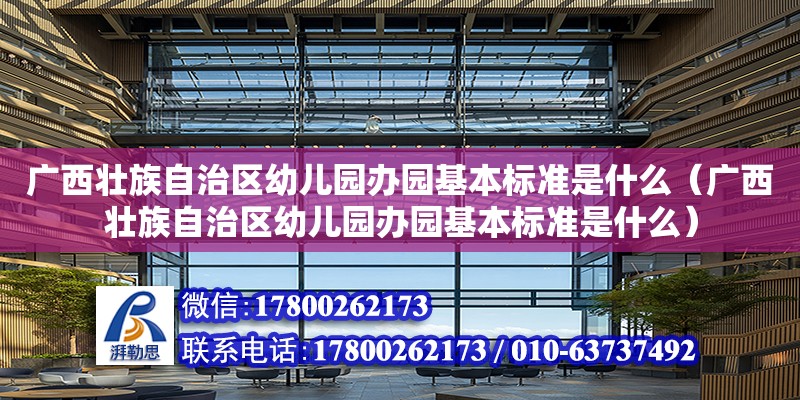 广西壮族自治区幼儿园办园基本标准是什么（广西壮族自治区幼儿园办园基本标准是什么）

湃勒思

微信:17800262173

联系电话:17800262173 / 010-63737492